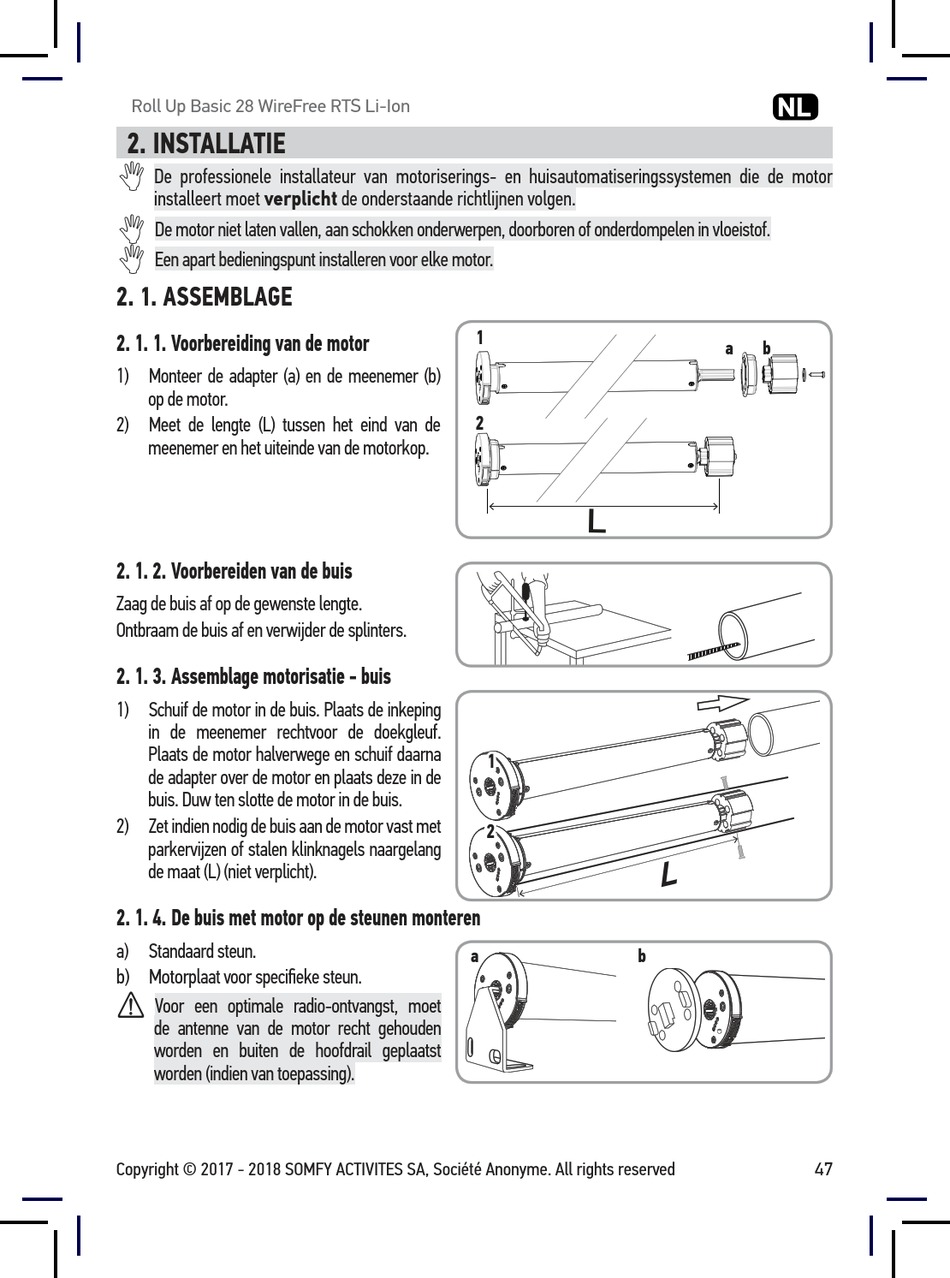 Roll Up Basic 28 WireFree RTS Li-Ion

NL

2. INSTALLATIE

De professionele installateur van motoriserings- en huisautomatiseringssystemen die de motor installeert moet **verplicht** de onderstaande richtlijnen volgen.

De motor niet laten vallen, aan schokken onderwerpen, doorboren of onderdompelen in vloeistof.

Een apart bedieningspunt installeren voor elke motor.

2. 1. ASSEMBLAGE

2. 1. 1. Voorbereiding van de motor

1) Monteer de adapter (a) en de meenemer (b) op de motor.

2) Meet de lengte (L) tussen het eind van de meenemer en het uiteinde van de motorkop.

1 a b

2

L

2. 1. 2. Voorbereiden van de buis

Zaag de buis af op de gewenste lengte.

Ontbraam de buis af en verwijder de splinters.

2. 1. 3. Assemblage motorisatie - buis

1) Schuif de motor in de buis. Plaats de inkeping in de meenemer rechtvoor de doekgleuf. Plaats de motor halverwege en schuif daarna de adapter over de motor en plaats deze in de buis. Duw ten slotte de motor in de buis.

2) Zet indien nodig de buis aan de motor vast met parkervijzen of stalen klinknagels naargelang de maat (L) (niet verplicht).

1

2

L

2. 1. 4. De buis met motor op de steunen monteren

a) Standaard steun.

b) Motorplaat voor specifieke steun.

Voor een optimale radio-ontvangst, moet de antenne van de motor recht gehouden worden en buiten de hoofdrail geplaatst worden (indien van toepassing).

a b

Copyright © 2017 - 2018 SOMFY ACTIVITES SA, Société Anonyme. All rights reserved 47